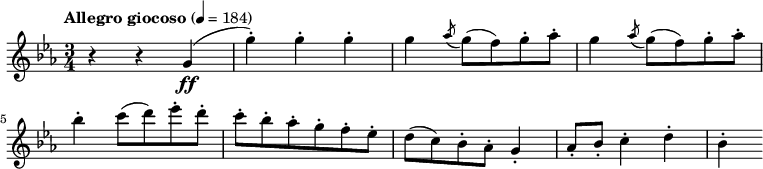 Allegro giocoso (♩ = 184)

$\frac{3}{4}$

ff

5